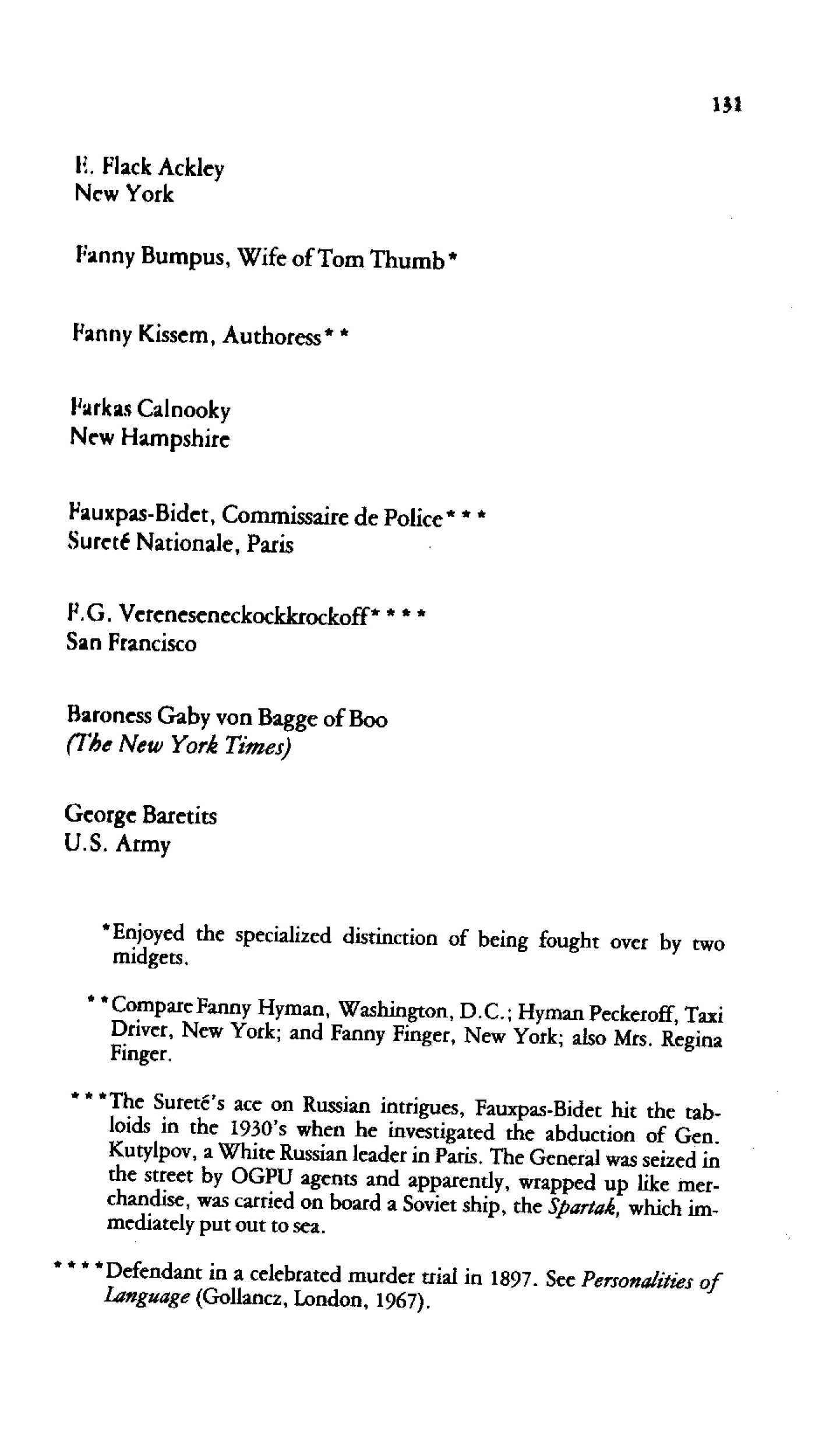 131

E. Flack Ackley
New York

Fanny Bumpus, Wife of Tom Thumb*

Fanny Kissem, Authoress**

Farkas Calnooky
New Hampshire

Fauxpas-Bidet, Commissaire de Police***
Sureté Nationale, Paris

F.G. Vereneseneckockkrockoff****
San Francisco

Baroness Gaby von Bagge of Boo
(The New York Times)

George Baretits
U.S. Army

*Enjoyed the specialized distinction of being fought over by two midgets.

**Compare Fanny Hyman, Washington, D.C.; Hyman Peckeroff, Taxi Driver, New York; and Fanny Finger, New York; also Mrs. Regina Finger.

***The Sureté's ace on Russian intrigues, Fauxpas-Bidet hit the tabloids in the 1930's when he investigated the abduction of Gen. Kutylpov, a White Russian leader in Paris. The General was seized in the street by OGPU agents and apparently, wrapped up like merchandise, was carried on board a Soviet ship, the Spartak, which immediately put out to sea.

****Defendant in a celebrated murder trial in 1897. See Personalities of Language (Gollancz, London, 1967).